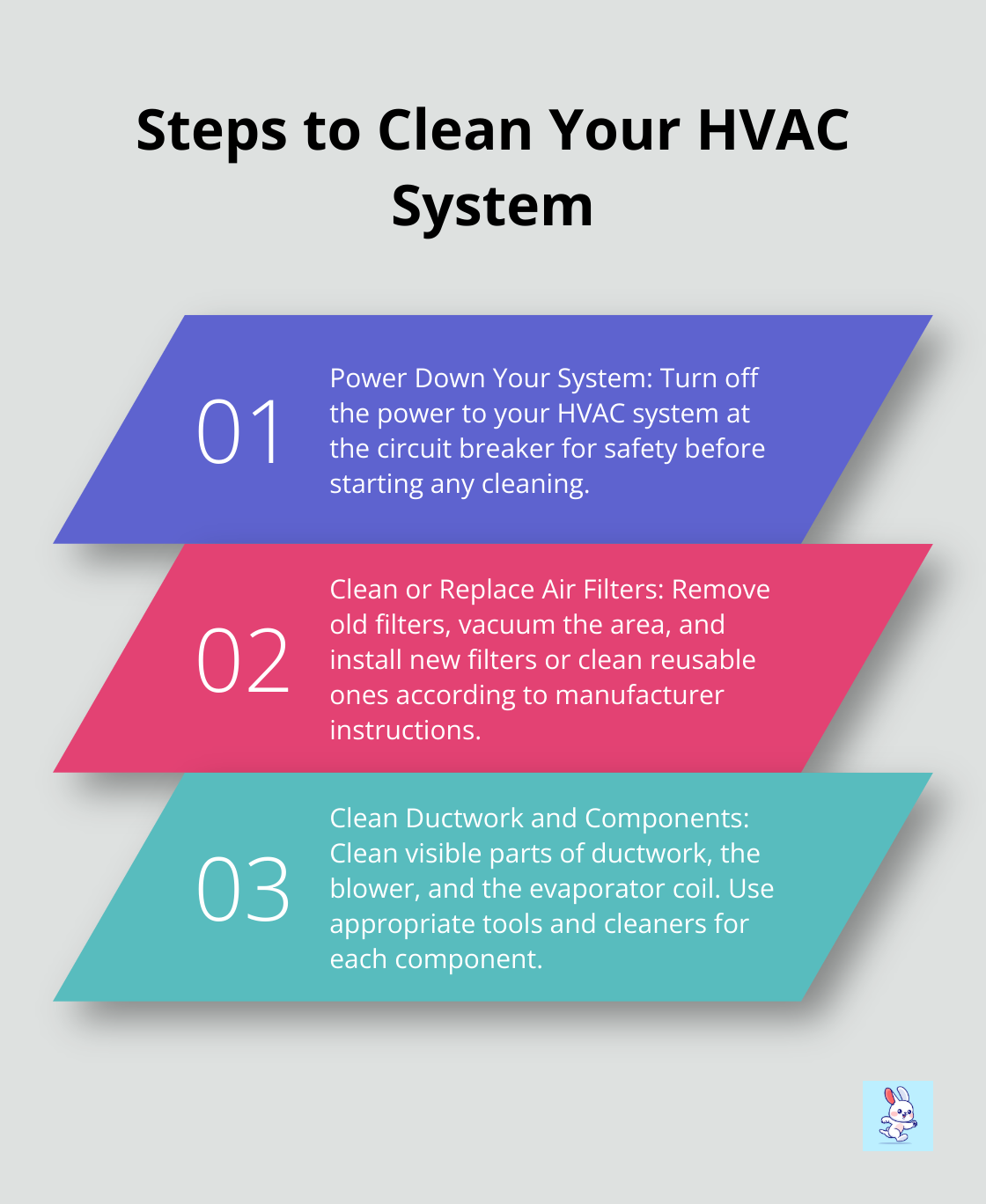 Steps to Clean Your HVAC System

01

Power Down Your System: Turn off the power to your HVAC system at the circuit breaker for safety before starting any cleaning.

02

Clean or Replace Air Filters: Remove old filters, vacuum the area, and install new filters or clean reusable ones according to manufacturer instructions.

03

Clean Ductwork and Components: Clean visible parts of ductwork, the blower, and the evaporator coil. Use appropriate tools and cleaners for each component.